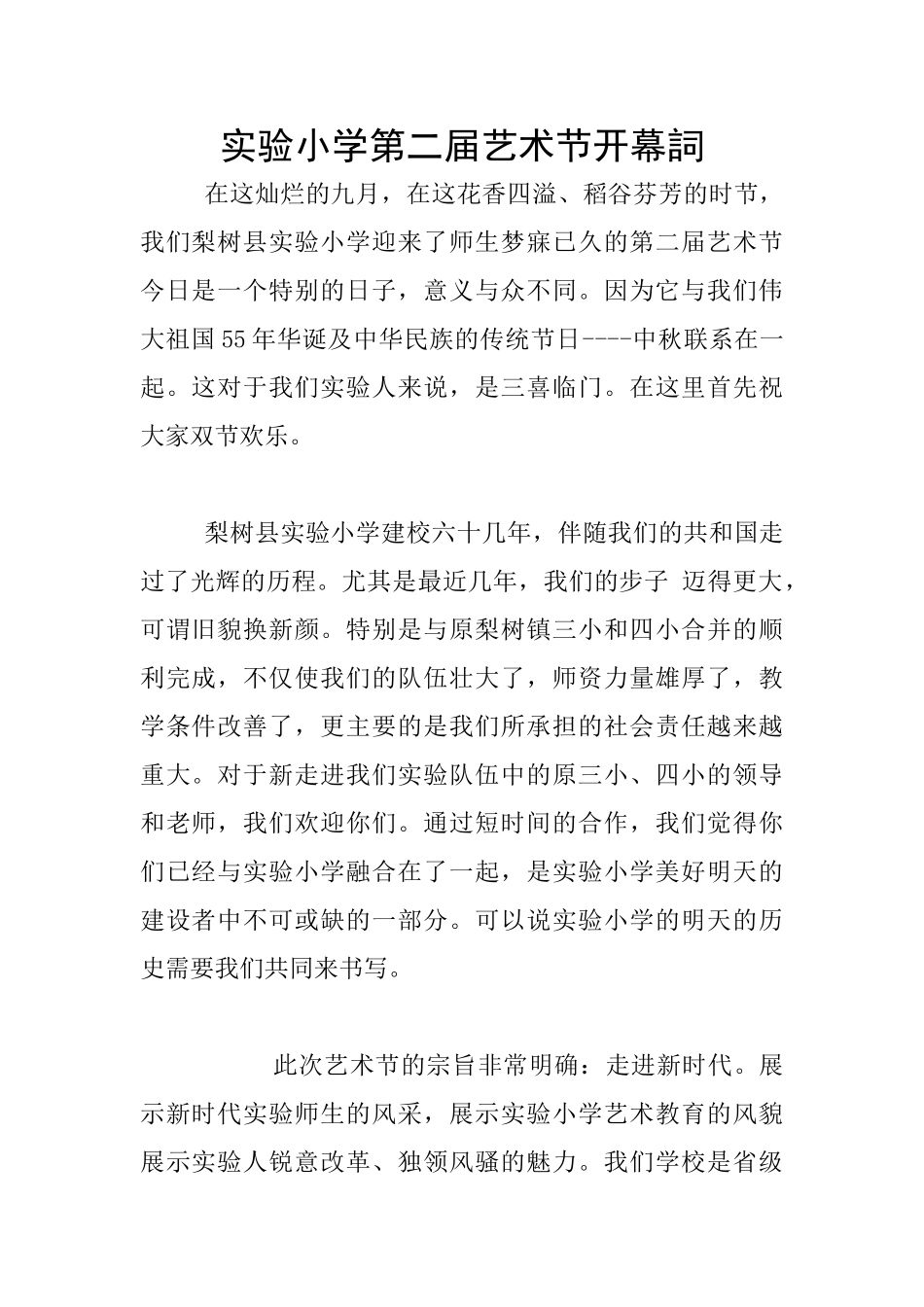 实验小学第二届艺术节开幕詞

在这灿烂的九月，在这花香四溢、稻谷芬芳的时节，我们梨树县实验小学迎来了师生梦寐已久的第二届艺术节今日是一个特别的日子，意义与众不同。因为它与我们伟大祖国55年华诞及中华民族的传统节日----中秋联系在一起。这对于我们实验人来说，是三喜临门。在这里首先祝大家双节欢乐。

梨树县实验小学建校六十几年，伴随我们的共和国走过了光辉的历程。尤其是最近几年，我们的步子 迈得更大，可谓旧貌换新颜。特别是与原梨树镇三小和四小合并的顺利完成，不仅使我们的队伍壮大了，师资力量雄厚了，教学条件改善了，更主要的是我们所承担的社会责任越来越重大。对于新走进我们实验队伍中的原三小、四小的领导和老师，我们欢迎你们。通过短时间的合作，我们觉得你们已经与实验小学融合在了一起，是实验小学美好明天的建设者中不可或缺的一部分。可以说实验小学的明天的历史需要我们共同来书写。

此次艺术节的宗旨非常明确：走进新时代。展示新时代实验师生的风采，展示实验小学艺术教育的风貌展示实验人锐意改革、独领风骚的魅力。我们学校是省级